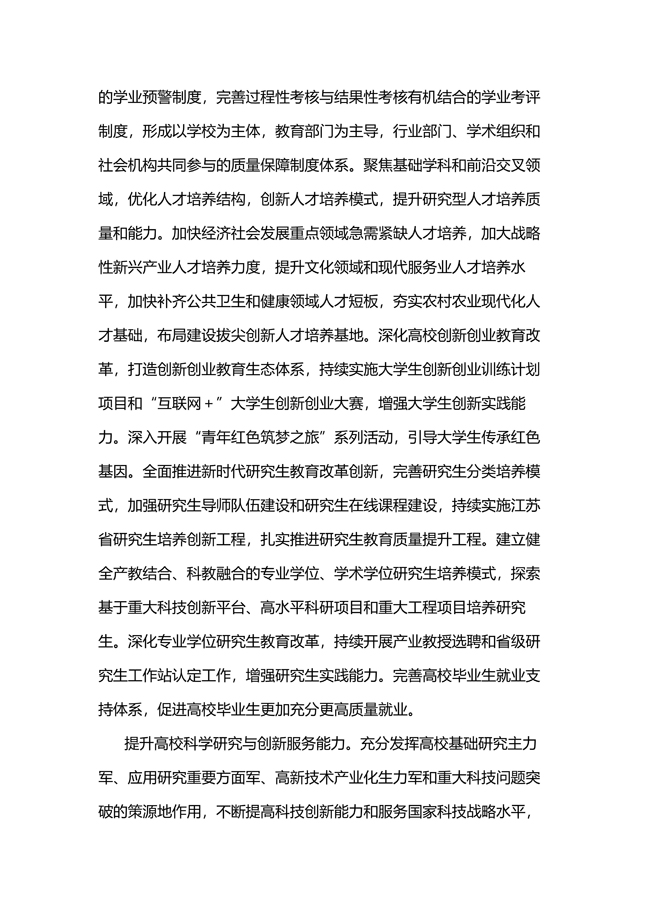 的学业预警制度，完善过程性考核与结果性考核有机结合的学业考评制度，形成以学校为主体，教育部门为主导，行业部门、学术组织和社会机构共同参与的质量保障制度体系。聚焦基础学科和前沿交叉领域，优化人才培养结构，创新人才培养模式，提升研究型人才培养质量和能力。加快经济社会发展重点领域急需紧缺人才培养，加大战略性新兴产业人才培养力度，提升文化领域和现代服务业人才培养水平，加快补齐公共卫生和健康领域人才短板，夯实农村农业现代化人才基础，布局建设拔尖创新人才培养基地。深化高校创新创业教育改革，打造创新创业教育生态体系，持续实施大学生创新创业训练计划项目和“互联网＋”大学生创新创业大赛，增强大学生创新实践能力。深入开展“青年红色筑梦之旅”系列活动，引导大学生传承红色基因。全面推进新时代研究生教育改革创新，完善研究生分类培养模式，加强研究生导师队伍建设和研究生在线课程建设，持续实施江苏省研究生培养创新工程，扎实推进研究生教育质量提升工程。建立健全产教结合、科教融合的专业学位、学术学位研究生培养模式，探索基于重大科技创新平台、高水平科研项目和重大工程项目培养研究生。深化专业学位研究生教育改革，持续开展产业教授选聘和省级研究生工作站认定工作，增强研究生实践能力。完善高校毕业生就业支持体系，促进高校毕业生更加充分更高质量就业。

提升高校科学研究与创新服务能力。充分发挥高校基础研究主力军、应用研究重要方面军、高新技术产业化生力军和重大科技问题突破的策源地作用，不断提高科技创新能力和服务国家科技战略水平，